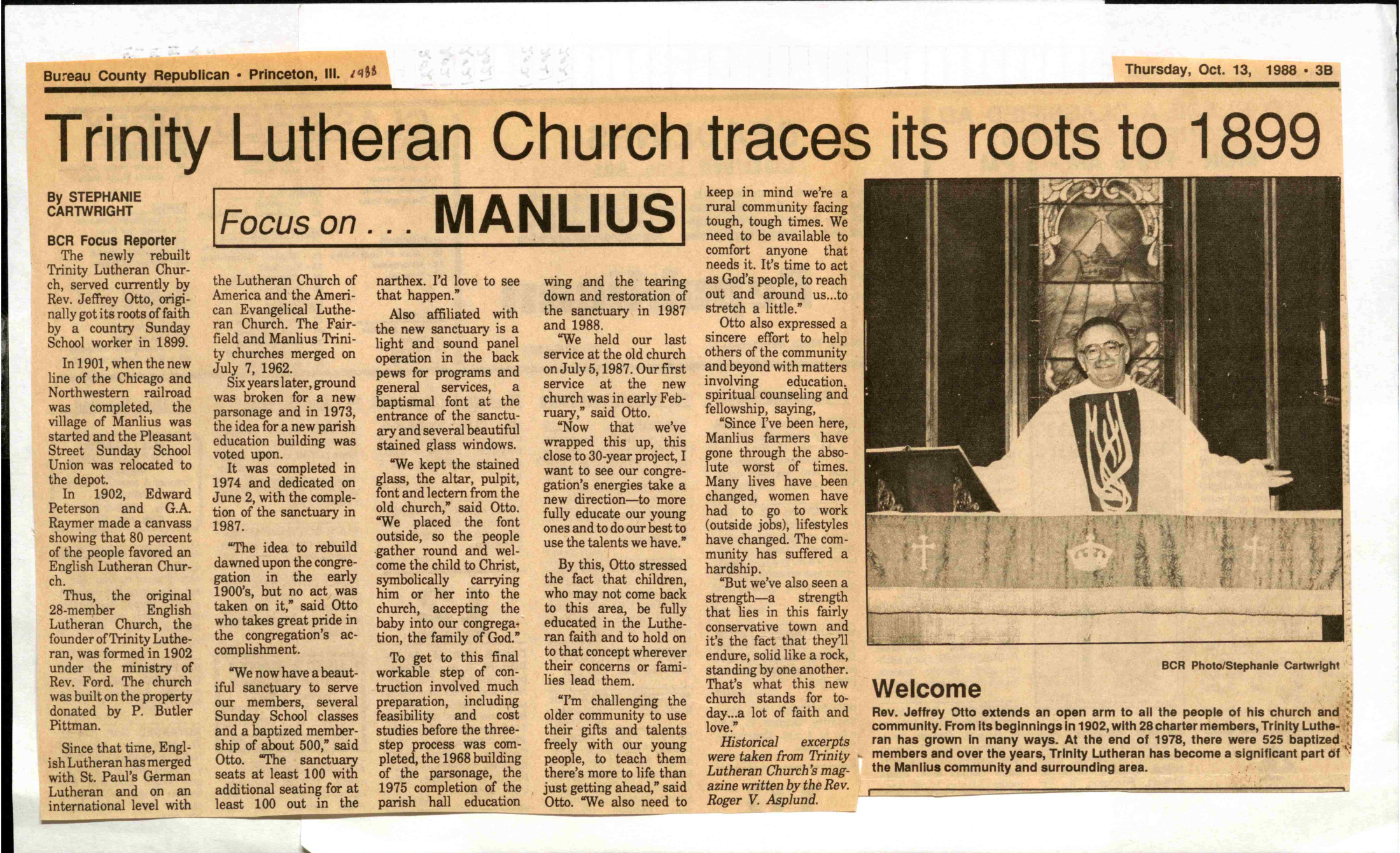 Bureau County Republican • Princeton, Ill. 1988

Thursday, Oct. 13, 1988 • 3B

Trinity Lutheran Church traces its roots to 1899

By STEPHANIE CARTWRIGHT

BCR Focus Reporter

Focus on . . . MANLIUS

The newly rebuilt Trinity Lutheran Church, served currently by Rev. Jeffrey Otto, originally got its roots of faith by a country Sunday School worker in 1899.

In 1901, when the new line of the Chicago and Northwestern railroad was completed, the village of Manlius was started and the Pleasant Street Sunday School Union was relocated to the depot.

In 1902, Edward Peterson and G.A. Raymer made a canvass showing that 80 percent of the people favored an English Lutheran Church.

Thus, the original 28-member English Lutheran Church, the founder of Trinity Lutheran, was formed in 1902 under the ministry of Rev. Ford. The church was built on the property donated by P. Butler Pittman.

Since that time, English Lutheran has merged with St. Paul's German Lutheran and on an international level with the Lutheran Church of America and the American Evangelical Lutheran Church. The Fairfield and Manlius Trinity churches merged on July 7, 1962.

Six years later, ground was broken for a new parsonage and in 1973, the idea for a new parish education building was voted upon.

It was completed in 1974 and dedicated on June 2, with the completion of the sanctuary in 1987.

"The idea to rebuild dawned upon the congregation in the early 1900's, but no act was taken on it," said Otto who takes great pride in the congregation's accomplishment.

"We now have a beautiful sanctuary to serve our members, several Sunday School classes and a baptized membership of about 500," said Otto. "The sanctuary seats at least 100 with additional seating for at least 100 out in the narthex. I'd love to see that happen."

Also affiliated with the new sanctuary is a light and sound panel operation in the back pews for programs and general services, a baptismal font at the entrance of the sanctuary and several beautiful stained glass windows.

"We kept the stained glass, the altar, pulpit, font and lectern from the old church," said Otto. "We placed the font outside, so the people gather round and welcome the child to Christ, symbolically carrying him or her into the church, accepting the baby into our congregation, the family of God."

To get to this final workable step of construction involved much preparation, including feasibility and cost studies before the three-step process was completed, the 1968 building of the parsonage, the 1975 completion of the parish hall education wing and the tearing down and restoration of the sanctuary in 1987 and 1988.

"We held our last service at the old church on July 5, 1987. Our first service at the new church was in early February," said Otto.

"Now that we've wrapped this up, this close to 30-year project, I want to see our congregation's energies take a new direction—to more fully educate our young ones and to do our best to use the talents we have."

By this, Otto stressed the fact that children, who may not come back to this area, be fully educated in the Lutheran faith and to hold on to that concept wherever their concerns or families lead them.

"I'm challenging the older community to use their gifts and talents freely with our young people, to teach them there's more to life than just getting ahead," said Otto. "We also need to keep in mind we're a rural community facing tough, tough times. We need to be available to comfort anyone that needs it. It's time to act as God's people, to reach out and around us...to stretch a little."

Otto also expressed a sincere effort to help others of the community and beyond with matters involving education, spiritual counseling and fellowship, saying,

"Since I've been here, Manlius farmers have gone through the absolute worst of times. Many lives have been changed, women have had to go to work (outside jobs), lifestyles have changed. The community has suffered a hardship.

"But we've also seen a strength—a strength that lies in this fairly conservative town and it's the fact that they'll endure, solid like a rock, standing by one another. That's what this new church stands for today...a lot of faith and love."

Historical excerpts were taken from Trinity Lutheran Church's magazine written by the Rev. Roger V. Asplund.

BCR Photo/Stephanie Cartwright

Welcome

Rev. Jeffrey Otto extends an open arm to all the people of his church and community. From its beginnings in 1902, with 28 charter members, Trinity Lutheran has grown in many ways. At the end of 1978, there were 525 baptized members and over the years, Trinity Lutheran has become a significant part of the Manlius community and surrounding area.